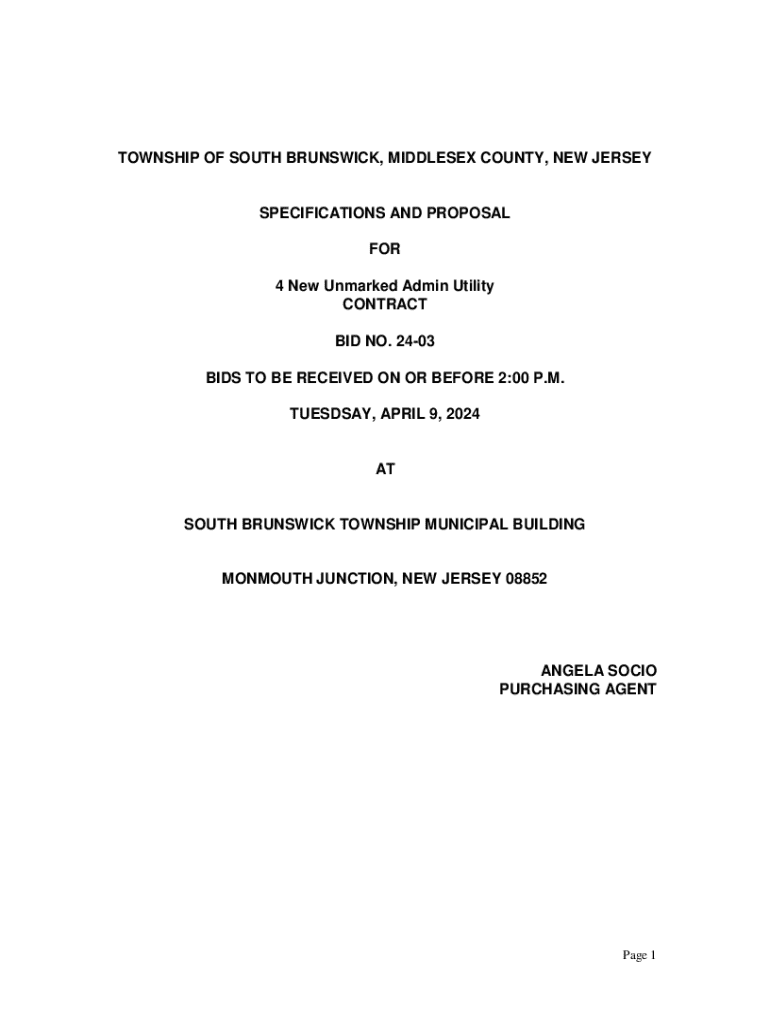 TOWNSHIP OF SOUTH BRUNSWICK, MIDDLESEX COUNTY, NEW JERSEY

SPECIFICATIONS AND PROPOSAL

FOR

4 New Unmarked Admin Utility
CONTRACT

BID NO. 24-03

BIDS TO BE RECEIVED ON OR BEFORE 2:00 P.M.

TUESDSAY, APRIL 9, 2024

AT

SOUTH BRUNSWICK TOWNSHIP MUNICIPAL BUILDING

MONMOUTH JUNCTION, NEW JERSEY 08852

ANGELA SOCIO
PURCHASING AGENT

Page 1